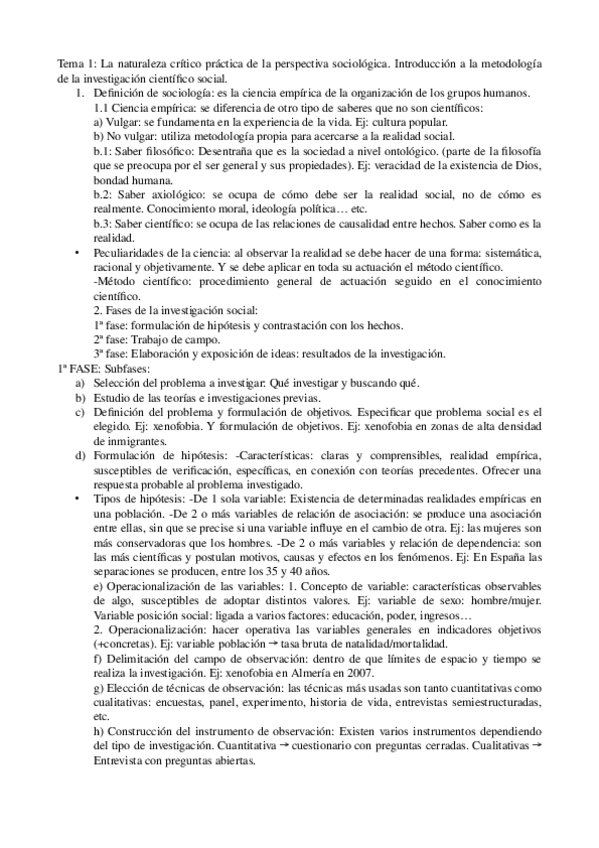 Tema 1: La naturaleza crítico práctica de la perspectiva sociológica. Introducción a la metodología de la investigación científico social.

1. Definición de sociología: es la ciencia empírica de la organización de los grupos humanos.
1.1 Ciencia empírica: se diferencia de otro tipo de saberes que no son científicos:
a) Vulgar: se fundamenta en la experiencia de la vida. Ej: cultura popular.
b) No vulgar: utiliza metodología propia para acercarse a la realidad social.
b.1: Saber filosófico: Desentraña que es la sociedad a nivel ontológico. (parte de la filosofía que se preocupa por el ser general y sus propiedades). Ej: veracidad de la existencia de Dios, bondad humana.
b.2: Saber axiológico: se ocupa de cómo debe ser la realidad social, no de cómo es realmente. Conocimiento moral, ideología política… etc.
b.3: Saber científico: se ocupa de las relaciones de causalidad entre hechos. Saber como es la realidad.

• Peculiaridades de la ciencia: al observar la realidad se debe hacer de una forma: sistemática, racional y objetivamente. Y se debe aplicar en toda su actuación el método científico.
-Método científico: procedimiento general de actuación seguido en el conocimiento científico.
2. Fases de la investigación social:
1ª fase: formulación de hipótesis y contrastación con los hechos.
2ª fase: Trabajo de campo.
3ª fase: Elaboración y exposición de ideas: resultados de la investigación.

1ª FASE: Subfases:
a) Selección del problema a investigar: Qué investigar y buscando qué.
b) Estudio de las teorías e investigaciones previas.
c) Definición del problema y formulación de objetivos. Especificar que problema social es el elegido. Ej: xenofobia. Y formulación de objetivos. Ej: xenofobia en zonas de alta densidad de inmigrantes.
d) Formulación de hipótesis: -Características: claras y comprensibles, realidad empírica, susceptibles de verificación, específicas, en conexión con teorías precedentes. Ofrecer una respuesta probable al problema investigado.

• Tipos de hipótesis: -De 1 sola variable: Existencia de determinadas realidades empíricas en una población. -De 2 o más variables de relación de asociación: se produce una asociación entre ellas, sin que se precise si una variable influye en el cambio de otra. Ej: las mujeres son más conservadoras que los hombres. -De 2 o más variables y relación de dependencia: son las más científicas y postulan motivos, causas y efectos en los fenómenos. Ej: En España las separaciones se producen, entre los 35 y 40 años.
e) Operacionalización de las variables: 1. Concepto de variable: características observables de algo, susceptibles de adoptar distintos valores. Ej: variable de sexo: hombre/mujer. Variable posición social: ligada a varios factores: educación, poder, ingresos…
2. Operacionalización: hacer operativa las variables generales en indicadores objetivos (+concretas). Ej: variable población → tasa bruta de natalidad/mortalidad.
f) Delimitación del campo de observación: dentro de que límites de espacio y tiempo se realiza la investigación. Ej: xenofobia en Almería en 2007.
g) Elección de técnicas de observación: las técnicas más usadas son tanto cuantitativas como cualitativas: encuestas, panel, experimento, historia de vida, entrevistas semiestructuradas, etc.
h) Construcción del instrumento de observación: Existen varios instrumentos dependiendo del tipo de investigación. Cuantitativa → cuestionario con preguntas cerradas. Cualitativas → Entrevista con preguntas abiertas.